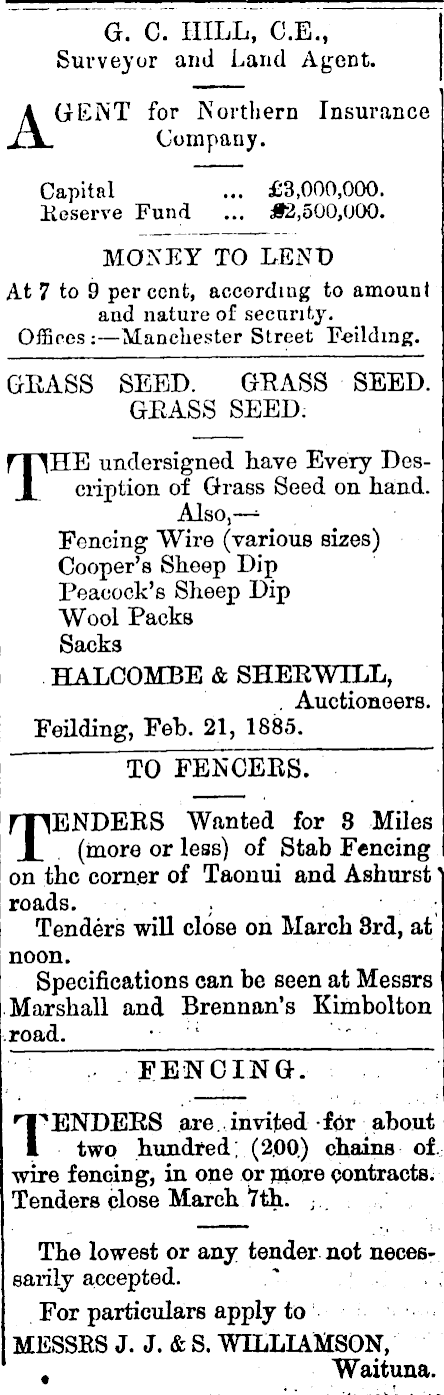 G. C. HILL, C.E.,
Surveyor and Land Agent.

AGENT for Northern Insurance Company.

Capital ... £3,000,000.
Reserve Fund ... £2,500,000.

MONEY TO LEND

At 7 to 9 per cent, according to amount and nature of security.
Offices:—Manchester Street Feilding.

GRASS SEED. GRASS SEED. GRASS SEED.

THE undersigned have Every Description of Grass Seed on hand.
Also,—
Fencing Wire (various sizes)
Cooper's Sheep Dip
Peacock's Sheep Dip
Wool Packs
Sacks
HALCOMBE & SHERWILL,
Auctioneers.
Feilding, Feb. 21, 1885.

TO FENCERS.

TENDERS Wanted for 3 Miles (more or less) of Stab Fencing on the corner of Taonui and Ashurst roads.
Tenders will close on March 3rd, at noon.
Specifications can be seen at Messrs Marshall and Brennan's Kimbolton road.

FENCING.

TENDERS are invited for about two hundred (200) chains of wire fencing, in one or more contracts. Tenders close March 7th.

The lowest or any tender not necessarily accepted.
For particulars apply to
MESSRS J. J. & S. WILLIAMSON,
Waituna.